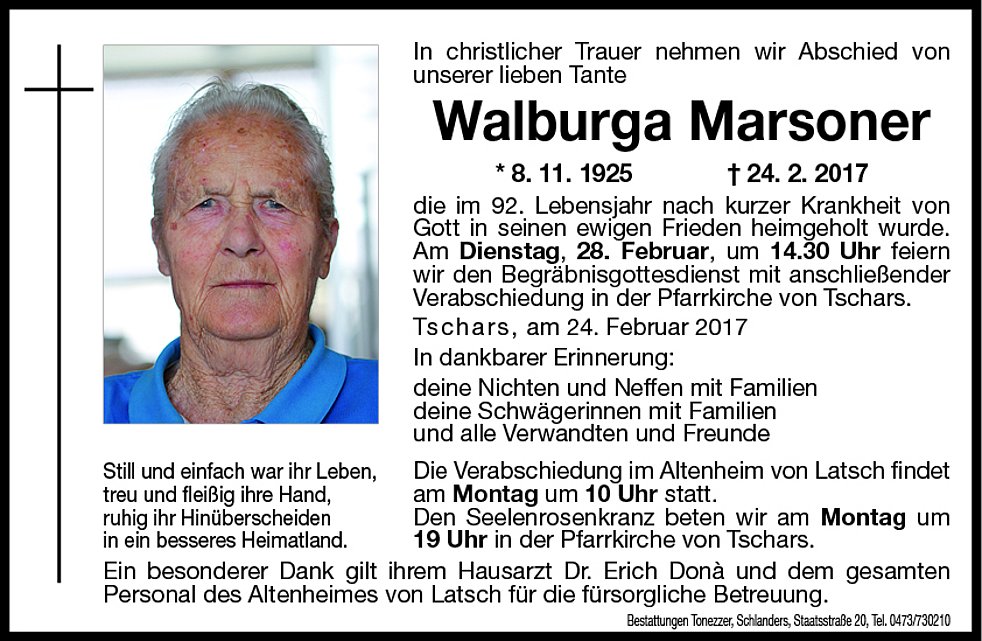 In christlicher Trauer nehmen wir Abschied von unserer lieben Tante

Walburga Marsoner

* 8. 11. 1925 † 24. 2. 2017

die im 92. Lebensjahr nach kurzer Krankheit von Gott in seinen ewigen Frieden heimgeholt wurde. Am Dienstag, 28. Februar, um 14.30 Uhr feiern wir den Begräbnisgottesdienst mit anschließender Verabschiedung in der Pfarrkirche von Tschars.

Tschars, am 24. Februar 2017

In dankbarer Erinnerung:

deine Nichten und Neffen mit Familien
deine Schwägerinnen mit Familien
und alle Verwandten und Freunde

Still und einfach war ihr Leben,
treu und fleißig ihre Hand,
ruhig ihr Hinüberscheiden
in ein besseres Heimatland.

Die Verabschiedung im Altenheim von Latsch findet am Montag um 10 Uhr statt.
Den Seelenrosenkranz beten wir am Montag um 19 Uhr in der Pfarrkirche von Tschars.

Ein besonderer Dank gilt ihrem Hausarzt Dr. Erich Donà und dem gesamten Personal des Altenheimes von Latsch für die fürsorgliche Betreuung.

Bestattungen Tonezzer, Schlanders, Staatsstraße 20, Tel. 0473/730210